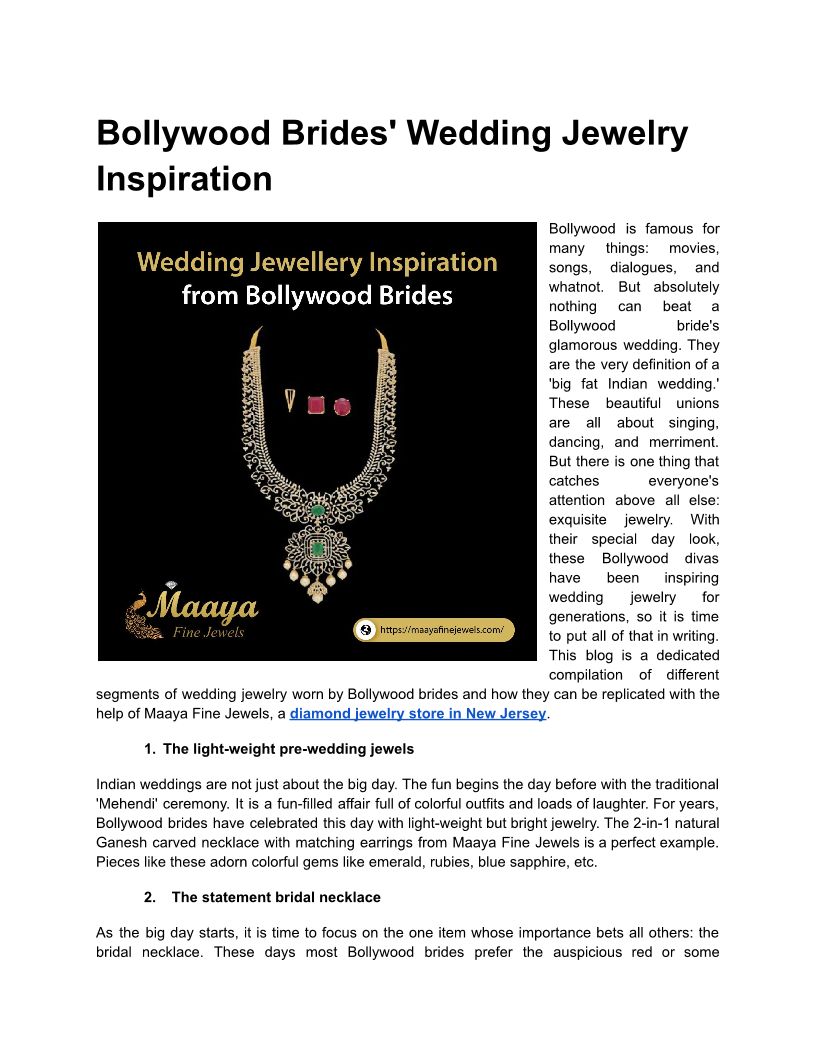 Bollywood Brides' Wedding Jewelry Inspiration

Wedding Jewellery Inspiration
from Bollywood Brides

Maaya
Fine Jewels

https://maayafinejewels.com/

Bollywood is famous for many things: movies, songs, dialogues, and whatnot. But absolutely nothing can beat a Bollywood bride's glamorous wedding. They are the very definition of a 'big fat Indian wedding.' These beautiful unions are all about singing, dancing, and merriment. But there is one thing that catches everyone's attention above all else: exquisite jewelry. With their special day look, these Bollywood divas have been inspiring wedding jewelry for generations, so it is time to put all of that in writing. This blog is a dedicated compilation of different segments of wedding jewelry worn by Bollywood brides and how they can be replicated with the help of Maaya Fine Jewels, a diamond jewelry store in New Jersey.

1. The light-weight pre-wedding jewels

Indian weddings are not just about the big day. The fun begins the day before with the traditional 'Mehendi' ceremony. It is a fun-filled affair full of colorful outfits and loads of laughter. For years, Bollywood brides have celebrated this day with light-weight but bright jewelry. The 2-in-1 natural Ganesh carved necklace with matching earrings from Maaya Fine Jewels is a perfect example. Pieces like these adorn colorful gems like emerald, rubies, blue sapphire, etc.

2. The statement bridal necklace

As the big day starts, it is time to focus on the one item whose importance bets all others: the bridal necklace. These days most Bollywood brides prefer the auspicious red or some